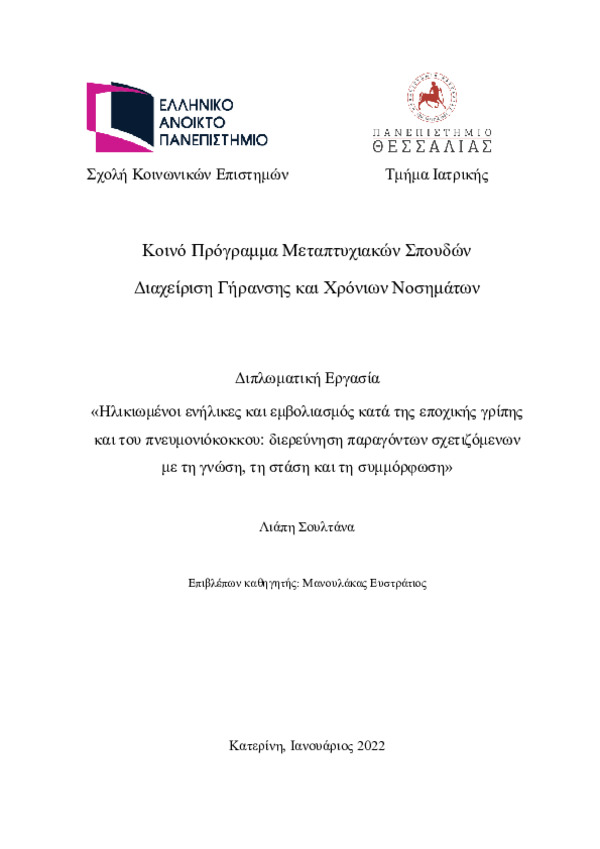 ΕΛΛΗΝΙΚΟ
ΑΝΟΙΚΤΟ
ΠΑΝΕΠΙΣΤΗΜΙΟ

ΠΑΝΕΠΙΣΤΗΜΙΟ
ΘΕΣΣΑΛΙΑΣ

Σχολή Κοινωνικών Επιστημών

Τμήμα Ιατρικής

Κοινό Πρόγραμμα Μεταπτυχιακών Σπουδών

Διαχείριση Γήρανσης και Χρόνιων Νοσημάτων

Διπλωματική Εργασία

«Ηλικιωμένοι ενήλικες και εμβολιασμός κατά της εποχικής γρίπης και του πνευμονιόκοκκου: διερεύνηση παραγόντων σχετιζόμενων με τη γνώση, τη στάση και τη συμμόρφωση»

Λιάπη Σουλτάνα

Επιβλέπων καθηγητής: Μανουλάκας Ευστράτιος

Κατερίνη, Ιανουάριος 2022